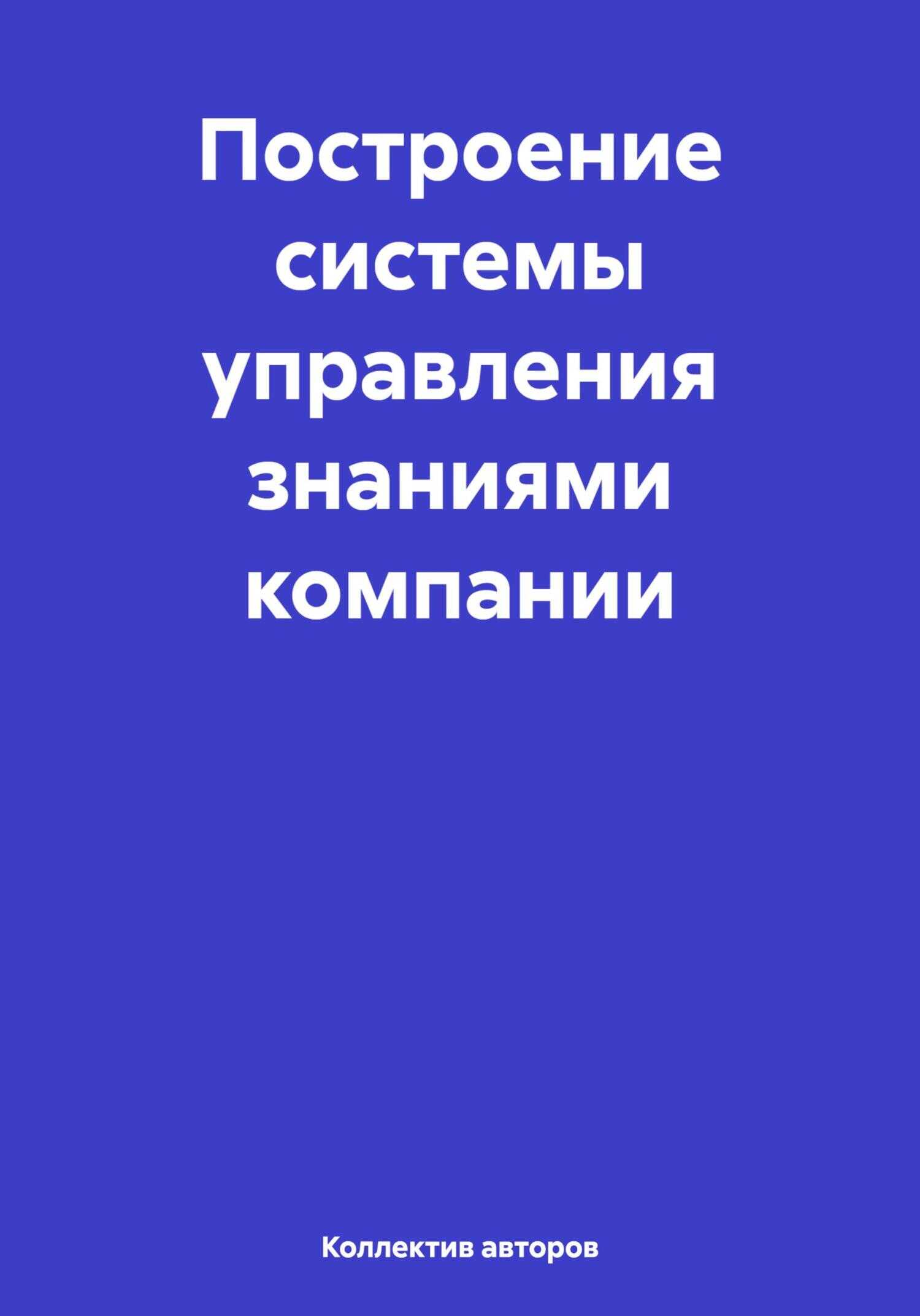 Построение системы управления знаниями компании

Коллектив авторов